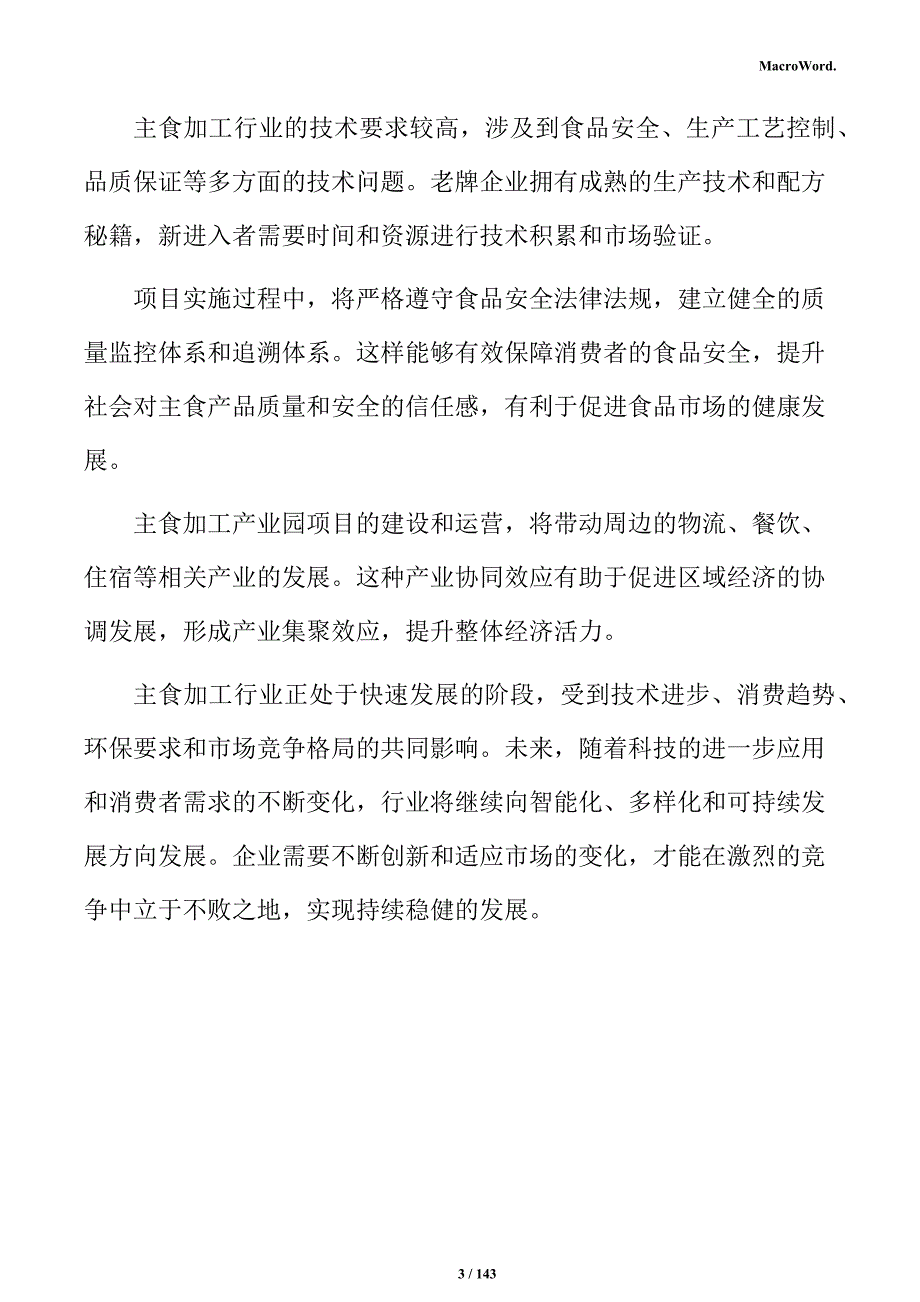 MacroWord.

主食加工行业的技术要求较高，涉及到食品安全、生产工艺控制、品质保证等多方面的技术问题。老牌企业拥有成熟的生产技术和配方秘籍，新进入者需要时间和资源进行技术积累和市场验证。

项目实施过程中，将严格遵守食品安全法律法规，建立健全的质量监控体系和追溯体系。这样能够有效保障消费者的食品安全，提升社会对主食产品质量和安全的信任感，有利于促进食品市场的健康发展。

主食加工产业园项目的建设和运营，将带动周边的物流、餐饮、住宿等相关产业的发展。这种产业协同效应有助于促进区域经济的协调发展，形成产业集聚效应，提升整体经济活力。

主食加工行业正处于快速发展的阶段，受到技术进步、消费趋势、环保要求和市场竞争格局的共同影响。未来，随着科技的进一步应用和消费者需求的不断变化，行业将继续向智能化、多样化和可持续发展方向发展。企业需要不断创新和适应市场的变化，才能在激烈的竞争中立于不败之地，实现持续稳健的发展。

3 / 143